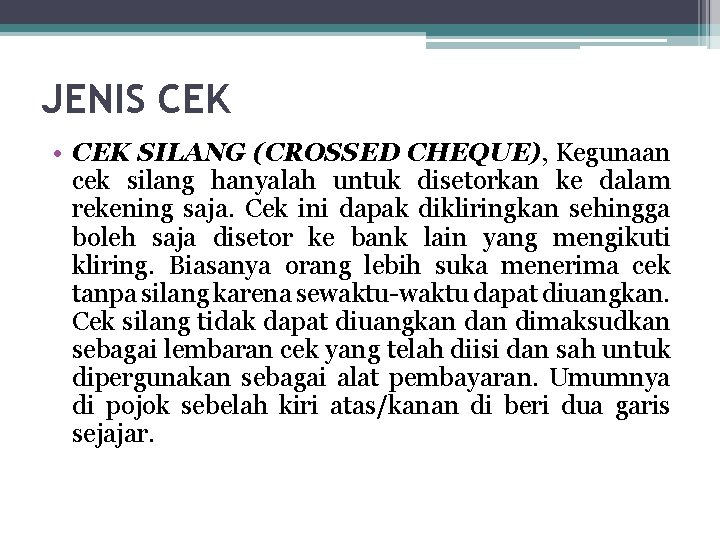 JENIS CEK

• CEK SILANG (CROSSED CHEQUE), Kegunaan cek silang hanyalah untuk disetorkan ke dalam rekening saja. Cek ini dapak dikliringkan sehingga boleh saja disetor ke bank lain yang mengikuti kliring. Biasanya orang lebih suka menerima cek tanpa silang karena sewaktu-waktu dapat diuangkan. Cek silang tidak dapat diuangkan dan dimaksudkan sebagai lembaran cek yang telah diisi dan sah untuk dipergunakan sebagai alat pembayaran. Umumnya di pojok sebelah kiri atas/kanan di beri dua garis sejajar.